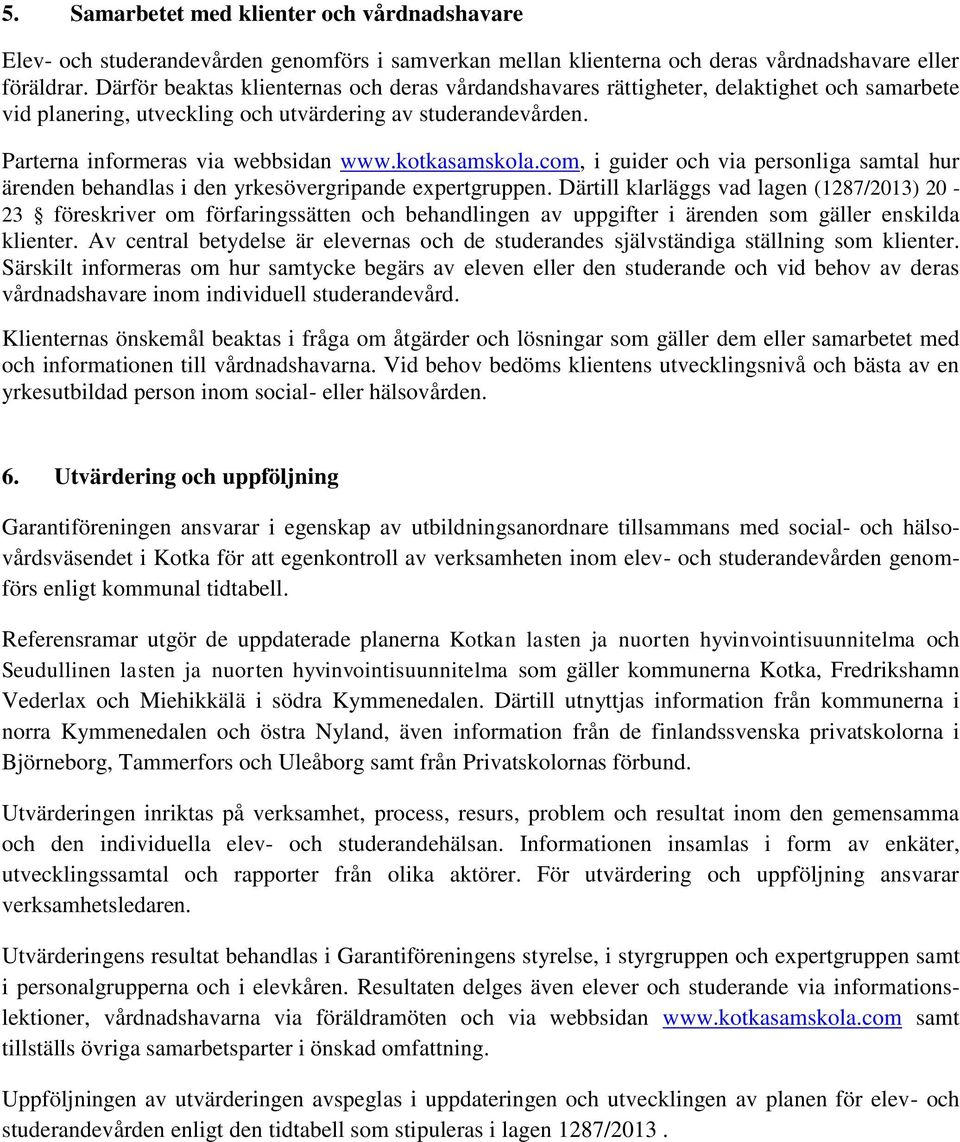 5. Samarbetet med klienter och vårdnadshavare

Elev- och studerandevården genomförs i samverkan mellan klienterna och deras vårdnadshavare eller föräldrar. Därför beaktas klienternas och deras vårdandshavares rättigheter, delaktighet och samarbete vid planering, utveckling och utvärdering av studerandevården.

Parterna informeras via webbsidan www.kotkasamskola.com, i guider och via personliga samtal hur ärenden behandlas i den yrkesövergripande expertgruppen. Därtill klarläggs vad lagen (1287/2013) 20 - 23 § föreskriver om förfaringssätten och behandlingen av uppgifter i ärenden som gäller enskilda klienter. Av central betydelse är elevernas och de studerandes självständiga ställning som klienter. Särskilt informeras om hur samtycke begärs av eleven eller den studerande och vid behov av deras vårdnadshavare inom individuell studerandevård.

Klienternas önskemål beaktas i fråga om åtgärder och lösningar som gäller dem eller samarbetet med och informationen till vårdnadshavarna. Vid behov bedöms klientens utvecklingsnivå och bästa av en yrkesutbildad person inom social- eller hälsovården.

6. Utvärdering och uppföljning

Garantiföreningen ansvarar i egenskap av utbildningsanordnare tillsammans med social- och hälsovårdsväsendet i Kotka för att egenkontroll av verksamheten inom elev- och studerandevården genomförs enligt kommunal tidtabell.

Referensramar utgör de uppdaterade planerna Kotkan lasten ja nuorten hyvinvointisuunnitelma och Seudullinen lasten ja nuorten hyvinvointisuunnitelma som gäller kommunerna Kotka, Fredrikshamn Vederlax och Miehikkälä i södra Kymmenedalen. Därtill utnyttjas information från kommunerna i norra Kymmenedalen och östra Nyland, även information från de finlandssvenska privatskolorna i Björneborg, Tammerfors och Uleåborg samt från Privatskolornas förbund.

Utvärderingen inriktas på verksamhet, process, resurs, problem och resultat inom den gemensamma och den individuella elev- och studerandehälsan. Informationen insamlas i form av enkäter, utvecklingssamtal och rapporter från olika aktörer. För utvärdering och uppföljning ansvarar verksamhetsledaren.

Utvärderingens resultat behandlas i Garantiföreningens styrelse, i styrgruppen och expertgruppen samt i personalgrupperna och i elevkåren. Resultaten delges även elever och studerande via informationslektioner, vårdnadshavarna via föräldramöten och via webbsidan www.kotkasamskola.com samt tillställs övriga samarbetsparter i önskad omfattning.

Uppföljningen av utvärderingen avspeglas i uppdateringen och utvecklingen av planen för elev- och studerandevården enligt den tidtabell som stipuleras i lagen 1287/2013 .